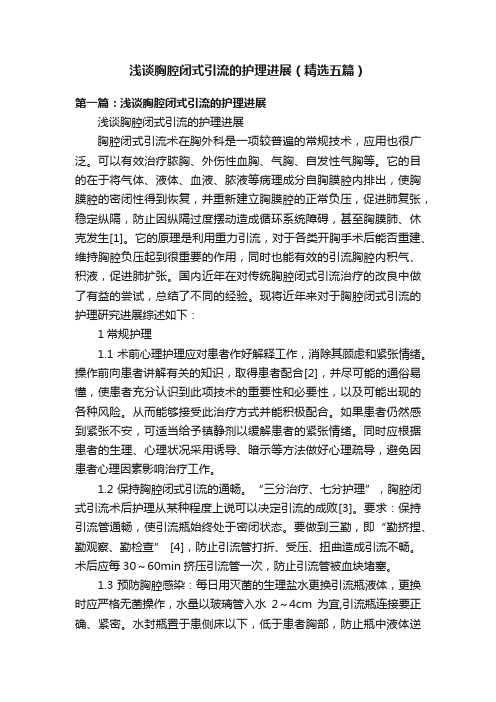 浅谈胸腔闭式引流的护理进展（精选五篇）

第一篇：浅谈胸腔闭式引流的护理进展

浅谈胸腔闭式引流的护理进展

胸腔闭式引流术在胸外科是一项较普遍的常规技术，应用也很广泛。可以有效治疗脓胸、外伤性血胸、气胸、自发性气胸等。它的目的在于将气体、液体、血液、脓液等病理成分自胸膜腔内排出，使胸膜腔的密闭性得到恢复，并重新建立胸膜腔的正常负压，促进肺复张，稳定纵隔，防止因纵隔过度摆动造成循环系统障碍，甚至胸膜肺、休克发生[1]。它的原理是利用重力引流，对于各类开胸手术后能否重建、维持胸腔负压起到很重要的作用，同时也能有效的引流胸腔内积气、积液，促进肺扩张。国内近年在对传统胸腔闭式引流治疗的改良中做了有益的尝试，总结了不同的经验。现将近年来对于胸腔闭式引流的护理研究进展综述如下：

1 常规护理

1.1 术前心理护理应对患者作好解释工作，消除其顾虑和紧张情绪。操作前向患者讲解有关的知识，取得患者配合[2]，并尽可能的通俗易懂，使患者充分认识到此项技术的重要性和必要性，以及可能出现的各种风险。从而能够接受此治疗方式并能积极配合。如果患者仍然感到紧张不安，可适当给予镇静剂以缓解患者的紧张情绪。同时应根据患者的生理、心理状况采用诱导、暗示等方法做好心理疏导，避免因患者心理因素影响治疗工作。

1.2 保持胸腔闭式引流的通畅。“三分治疗、七分护理”，胸腔闭式引流术后护理从某种程度上说可以决定引流的成败[3]。要求：保持引流管通畅，使引流瓶始终处于密闭状态。要做到三勤，即“勤挤捏、勤观察、勤检查” [4]，防止引流管打折、受压、扭曲造成引流不畅。术后应每 30～60min 挤压引流管一次，防止引流管被血块堵塞。

1.3 预防胸腔感染：每日用灭菌的生理盐水更换引流瓶液体，更换时应严格无菌操作，水量以玻璃管入水 2～4cm 为宜,引流瓶连接要正确、紧密。水封瓶置于患侧床以下，低于患者胸部，防止瓶中液体逆